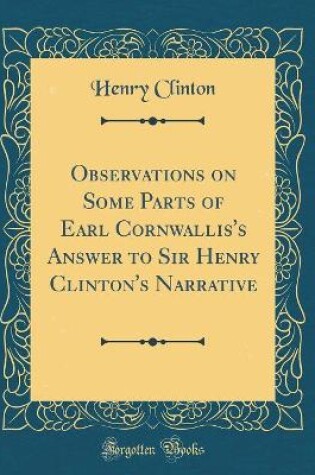 Henry Clinton

Observations on Some Parts of Earl Cornwallis's Answer to Sir Henry Clinton's Narrative

Forgotten Books